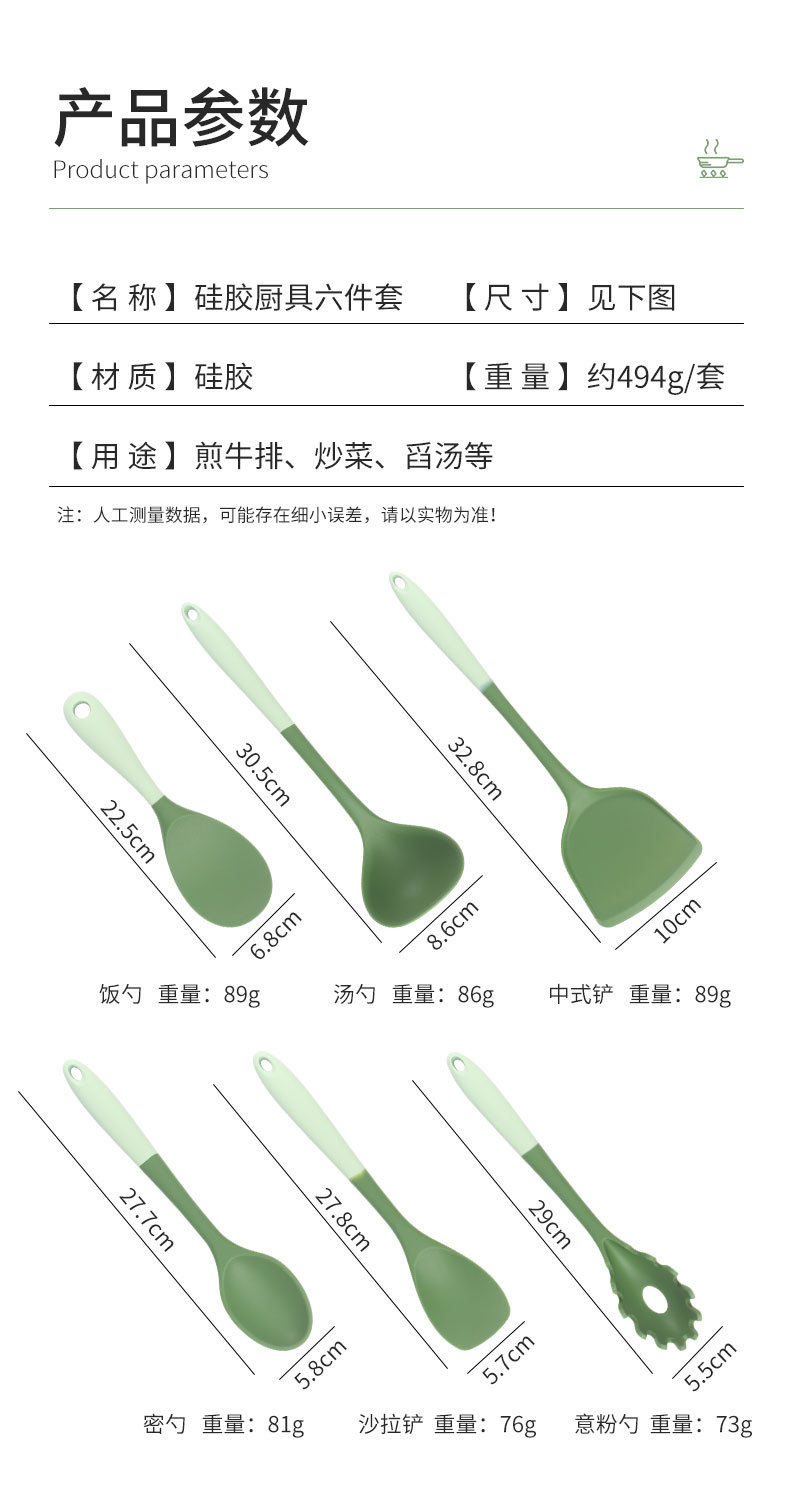 产品参数
Product parameters

【名称】硅胶厨具六件套 【尺寸】见下图

【材质】硅胶 【重量】约494g/套

【用途】煎牛排、炒菜、舀汤等

注：人工测量数据，可能存在细小误差，请以实物为准！

22.5cm
6.8cm
30.5cm
8.6cm
32.8cm
10cm

饭勺 重量：89g 汤勺 重量：86g 中式铲 重量：89g

27.7cm
5.8cm
27.8cm
5.7cm
29cm
5.5cm

密勺 重量：81g 沙拉铲 重量：76g 意粉勺 重量：73g